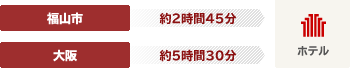 福山市

約2時間45分

大阪

約5時間30分

ホテル